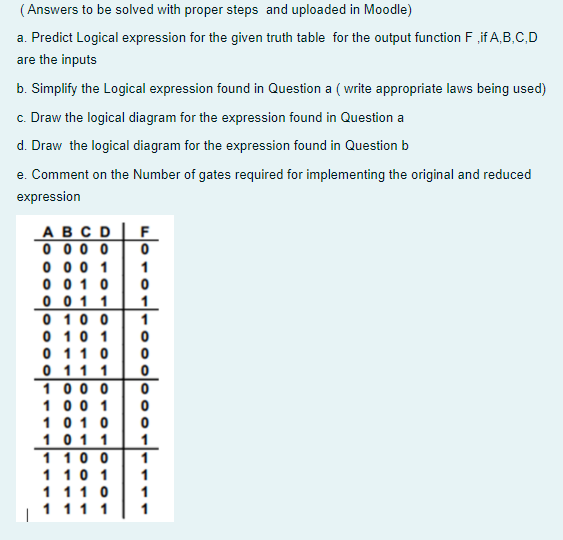 ( Answers to be solved with proper steps and uploaded in Moodle)

a. Predict Logical expression for the given truth table for the output function F ,if A,B,C,D are the inputs

b. Simplify the Logical expression found in Question a ( write appropriate laws being used)

c. Draw the logical diagram for the expression found in Question a

d. Draw the logical diagram for the expression found in Question b

e. Comment on the Number of gates required for implementing the original and reduced expression

| A | B | C | D | F |
|---|---|---|---|---|
| 0 | 0 | 0 | 0 | 0 |
| 0 | 0 | 0 | 1 | 1 |
| 0 | 0 | 1 | 0 | 0 |
| 0 | 0 | 1 | 1 | 1 |
| 0 | 1 | 0 | 0 | 1 |
| 0 | 1 | 0 | 1 | 0 |
| 0 | 1 | 1 | 0 | 0 |
| 0 | 1 | 1 | 1 | 0 |
| 1 | 0 | 0 | 0 | 0 |
| 1 | 0 | 0 | 1 | 0 |
| 1 | 0 | 1 | 0 | 0 |
| 1 | 0 | 1 | 1 | 1 |
| 1 | 1 | 0 | 0 | 1 |
| 1 | 1 | 0 | 1 | 1 |
| 1 | 1 | 1 | 0 | 1 |
| 1 | 1 | 1 | 1 | 1 |